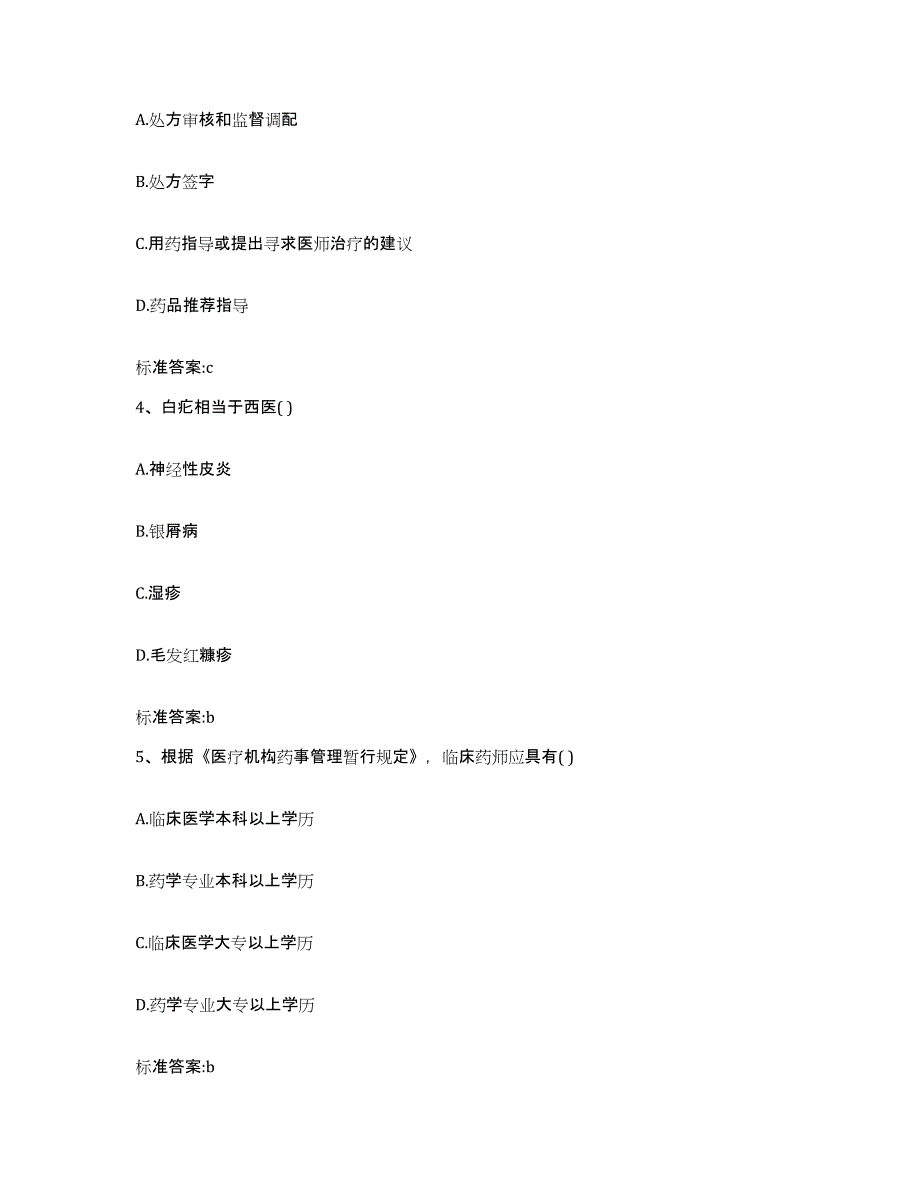 A.处方审核和监督调配

B.处方签字

C.用药指导或提出寻求医师治疗的建议

D.药品推荐指导

标准答案:c

4、白疕相当于西医( )

A.神经性皮炎

B.银屑病

C.湿疹

D.毛发红糠疹

标准答案:b

5、根据《医疗机构药事管理暂行规定》，临床药师应具有( )

A.临床医学本科以上学历

B.药学专业本科以上学历

C.临床医学大专以上学历

D.药学专业大专以上学历

标准答案:b